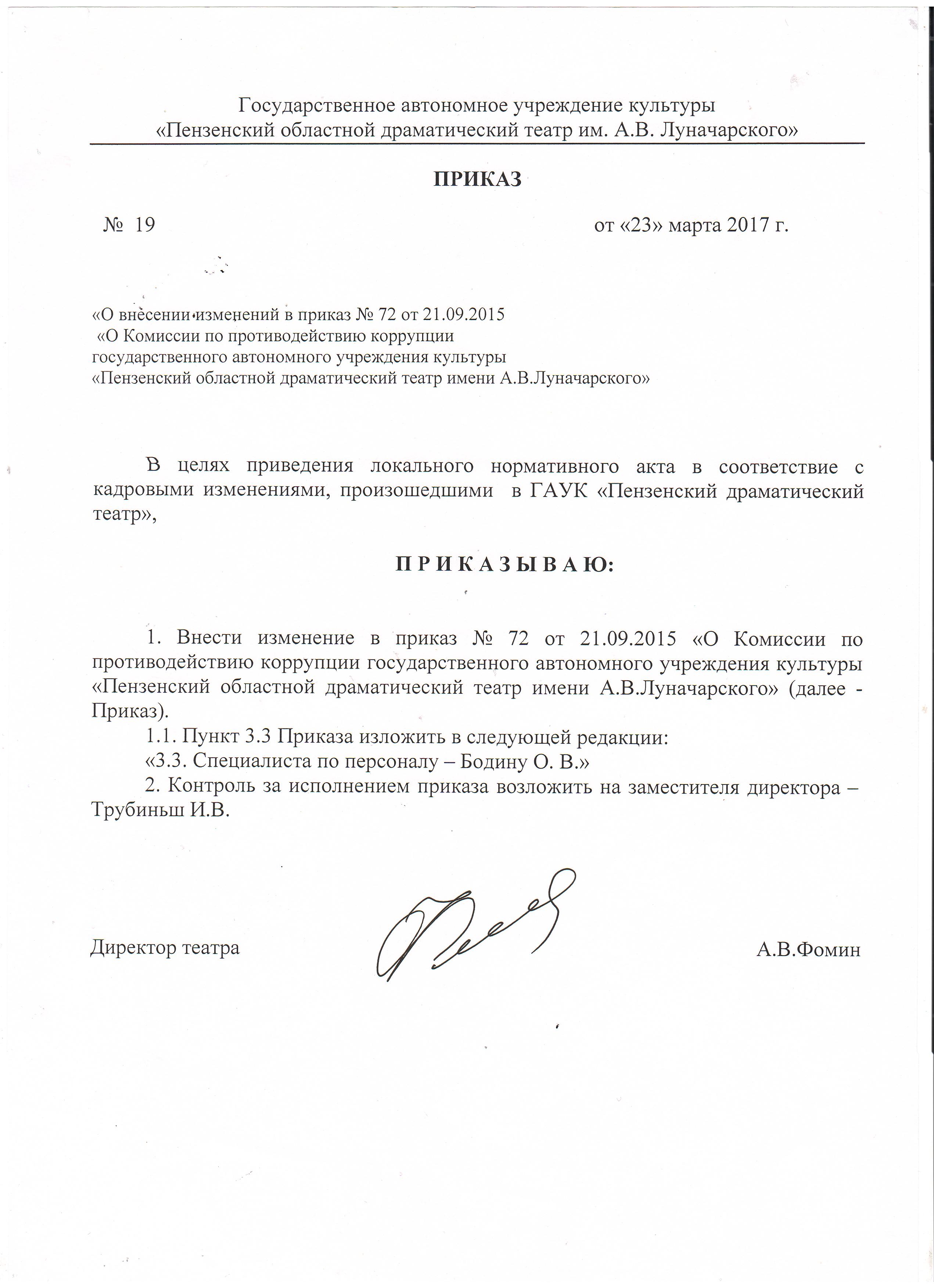 Государственное автономное учреждение культуры
«Пензенский областной драматический театр им. А.В. Луначарского»

ПРИКАЗ

№ 19 от «23» марта 2017 г.

«О внесении изменений в приказ № 72 от 21.09.2015
«О Комиссии по противодействию коррупции
государственного автономного учреждения культуры
«Пензенский областной драматический театр имени А.В.Луначарского»

В целях приведения локального нормативного акта в соответствие с кадровыми изменениями, произошедшими в ГАУК «Пензенский драматический театр»,

П Р И К А З Ы В А Ю:

1. Внести изменение в приказ № 72 от 21.09.2015 «О Комиссии по противодействию коррупции государственного автономного учреждения культуры «Пензенский областной драматический театр имени А.В.Луначарского» (далее - Приказ).

1.1. Пункт 3.3 Приказа изложить в следующей редакции:

«3.3. Специалиста по персоналу – Бодину О. В.»

2. Контроль за исполнением приказа возложить на заместителя директора – Трубиньш И.В.

Директор театра А.В.Фомин